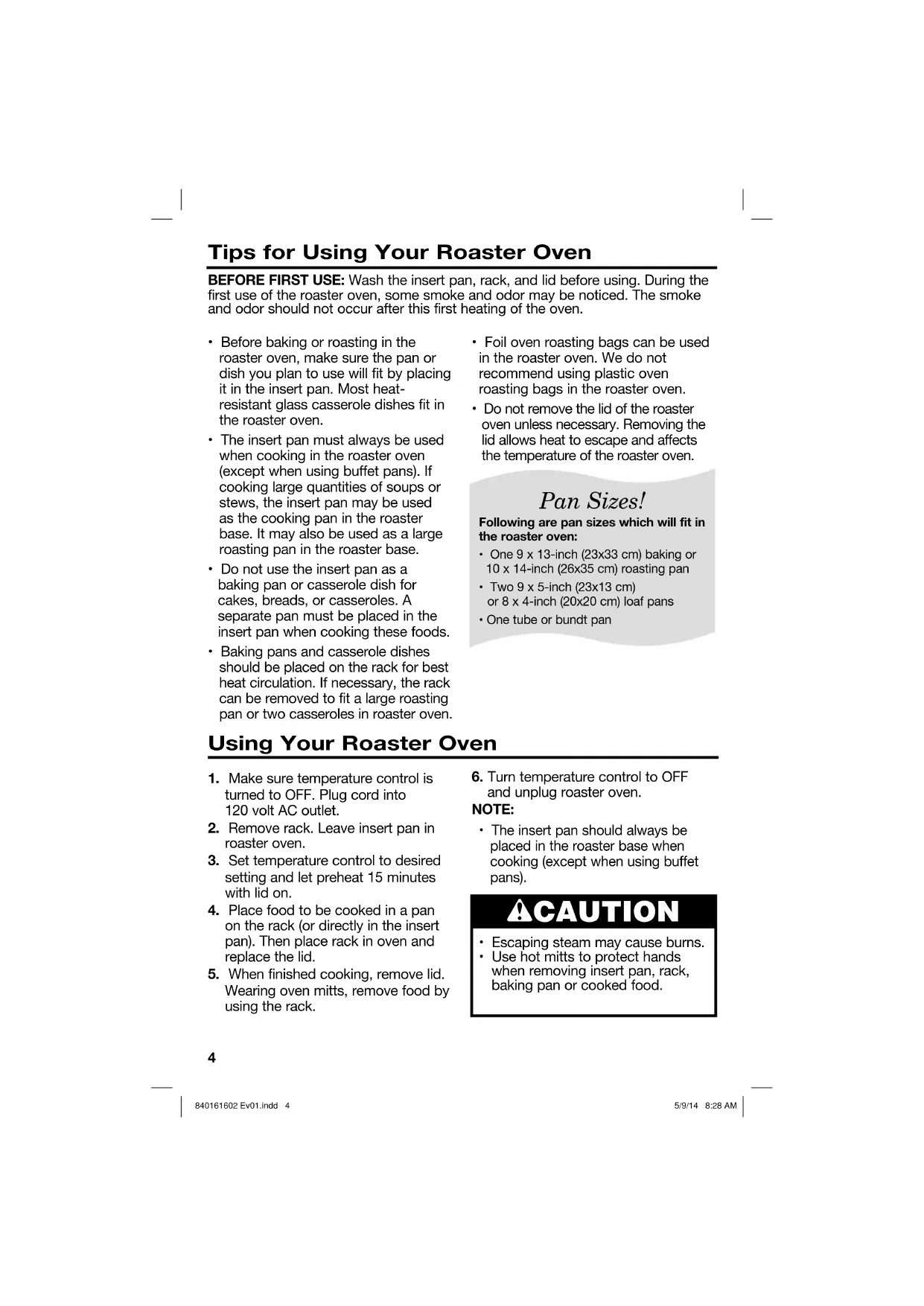 Tips for Using Your Roaster Oven

BEFORE FIRST USE: Wash the insert pan, rack, and lid before using. During the first use of the roaster oven, some smoke and odor may be noticed. The smoke and odor should not occur after this first heating of the oven.

• Before baking or roasting in the roaster oven, make sure the pan or dish you plan to use will fit by placing it in the insert pan. Most heat-resistant glass casserole dishes fit in the roaster oven.
• The insert pan must always be used when cooking in the roaster oven (except when using buffet pans). If cooking large quantities of soups or stews, the insert pan may be used as the cooking pan in the roaster base. It may also be used as a large roasting pan in the roaster base.
• Do not use the insert pan as a baking pan or casserole dish for cakes, breads, or casseroles. A separate pan must be placed in the insert pan when cooking these foods.
• Baking pans and casserole dishes should be placed on the rack for best heat circulation. If necessary, the rack can be removed to fit a large roasting pan or two casseroles in roaster oven.

• Foil oven roasting bags can be used in the roaster oven. We do not recommend using plastic oven roasting bags in the roaster oven.
• Do not remove the lid of the roaster oven unless necessary. Removing the lid allows heat to escape and affects the temperature of the roaster oven.

Pan Sizes!
Following are pan sizes which will fit in the roaster oven:
• One 9 x 13-inch (23x33 cm) baking or 10 x 14-inch (26x35 cm) roasting pan
• Two 9 x 5-inch (23x13 cm) or 8 x 4-inch (20x20 cm) loaf pans
• One tube or bundt pan

Using Your Roaster Oven

1. Make sure temperature control is turned to OFF. Plug cord into 120 volt AC outlet.
2. Remove rack. Leave insert pan in roaster oven.
3. Set temperature control to desired setting and let preheat 15 minutes with lid on.
4. Place food to be cooked in a pan on the rack (or directly in the insert pan). Then place rack in oven and replace the lid.
5. When finished cooking, remove lid. Wearing oven mitts, remove food by using the rack.
6. Turn temperature control to OFF and unplug roaster oven.
NOTE:
• The insert pan should always be placed in the roaster base when cooking (except when using buffet pans).

CAUTION
• Escaping steam may cause burns.
• Use hot mitts to protect hands when removing insert pan, rack, baking pan or cooked food.

4

840161602 Ev01.indd 4 5/9/14 8:28 AM